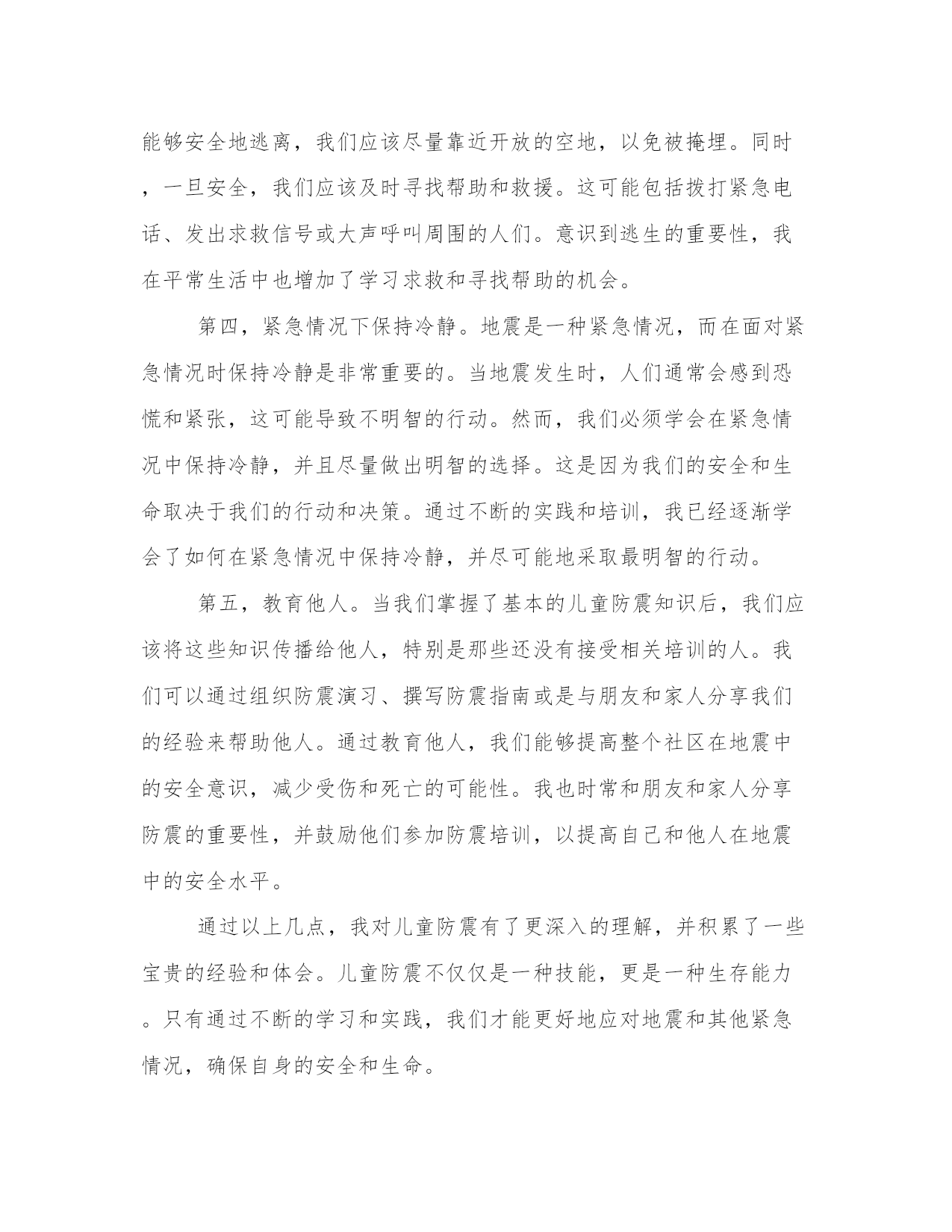 能够安全地逃离，我们应该尽量靠近开放的空地，以免被掩埋。同时，一旦安全，我们应该及时寻找帮助和救援。这可能包括拨打紧急电话、发出求救信号或大声呼叫周围的人们。意识到逃生的重要性，我在平常生活中也增加了学习求救和寻找帮助的机会。

第四，紧急情况下保持冷静。地震是一种紧急情况，而在面对紧急情况时保持冷静是非常重要的。当地震发生时，人们通常会感到恐慌和紧张，这可能导致不明智的行动。然而，我们必须学会在紧急情况中保持冷静，并且尽量做出明智的选择。这是因为我们的安全和生命取决于我们的行动和决策。通过不断的实践和培训，我已经逐渐学会了如何在紧急情况中保持冷静，并尽可能地采取最明智的行动。

第五，教育他人。当我们掌握了基本的儿童防震知识后，我们应该将这些知识传播给他人，特别是那些还没有接受相关培训的人。我们可以通过组织防震演习、撰写防震指南或是与朋友和家人分享我们的经验来帮助他人。通过教育他人，我们能够提高整个社区在地震中的安全意识，减少受伤和死亡的可能性。我也时常和朋友和家人分享防震的重要性，并鼓励他们参加防震培训，以提高自己和他人在地震中的安全水平。

通过以上几点，我对儿童防震有了更深入的理解，并积累了一些宝贵的经验和体会。儿童防震不仅仅是一种技能，更是一种生存能力。只有通过不断的学习和实践，我们才能更好地应对地震和其他紧急情况，确保自身的安全和生命。